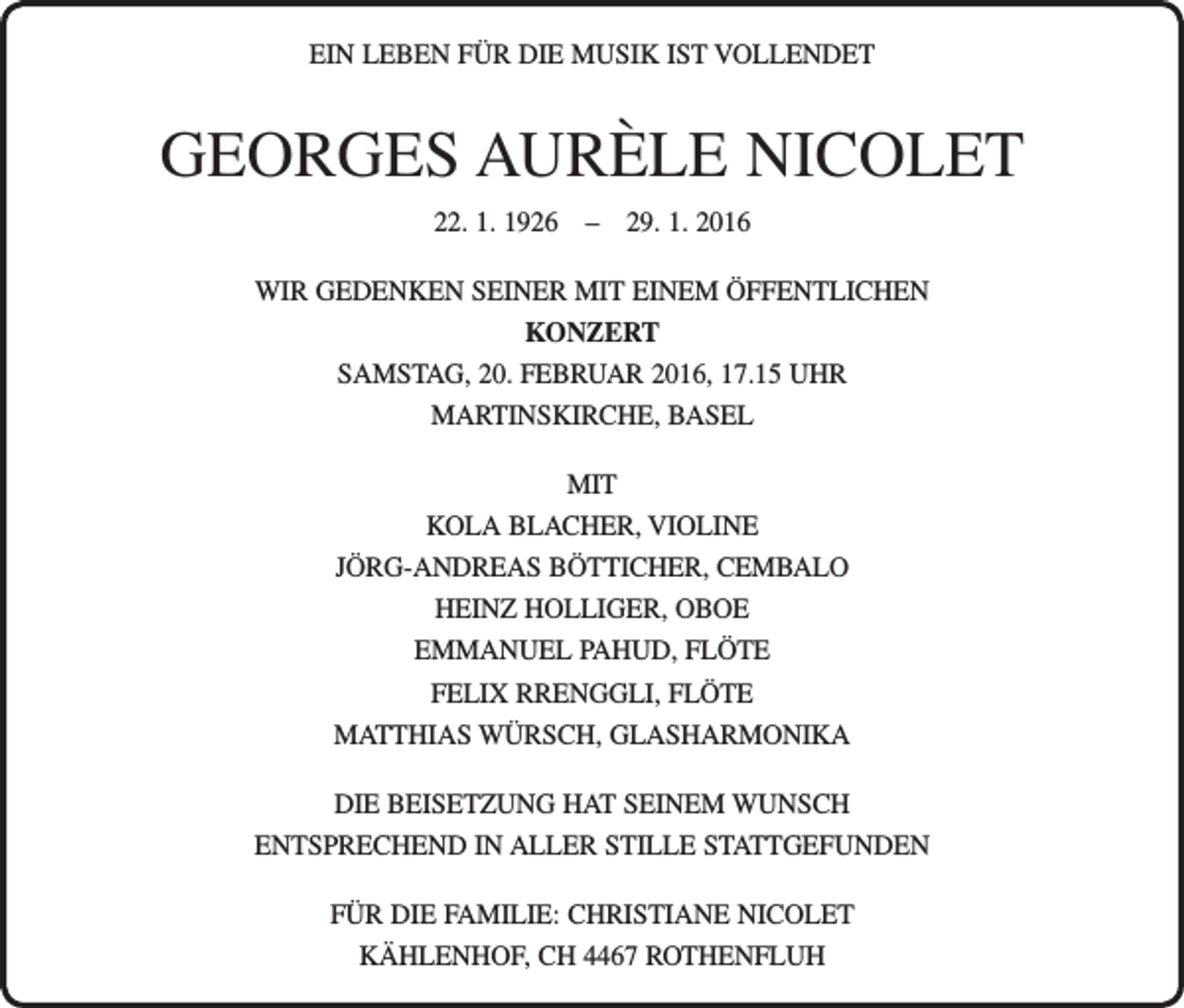 EIN LEBEN FÜR DIE MUSIK IST VOLLENDET

GEORGES AURÈLE NICOLET

22. 1. 1926 – 29. 1. 2016

WIR GEDENKEN SEINER MIT EINEM ÖFFENTLICHEN
KONZERT
SAMSTAG, 20. FEBRUAR 2016, 17.15 UHR
MARTINSKIRCHE, BASEL

MIT
KOLA BLACHER, VIOLINE
JÖRG-ANDREAS BÖTTICHER, CEMBALO
HEINZ HOLLIGER, OBOE
EMMANUEL PAHUD, FLÖTE
FELIX RRENGGLI, FLÖTE
MATTHIAS WÜRSCH, GLASHARMONIKA

DIE BEISETZUNG HAT SEINEM WUNSCH
ENTSPRECHEND IN ALLER STILLE STATTGEFUNDEN

FÜR DIE FAMILIE: CHRISTIANE NICOLET
KÄHLENHOF, CH 4467 ROTHENFLUH